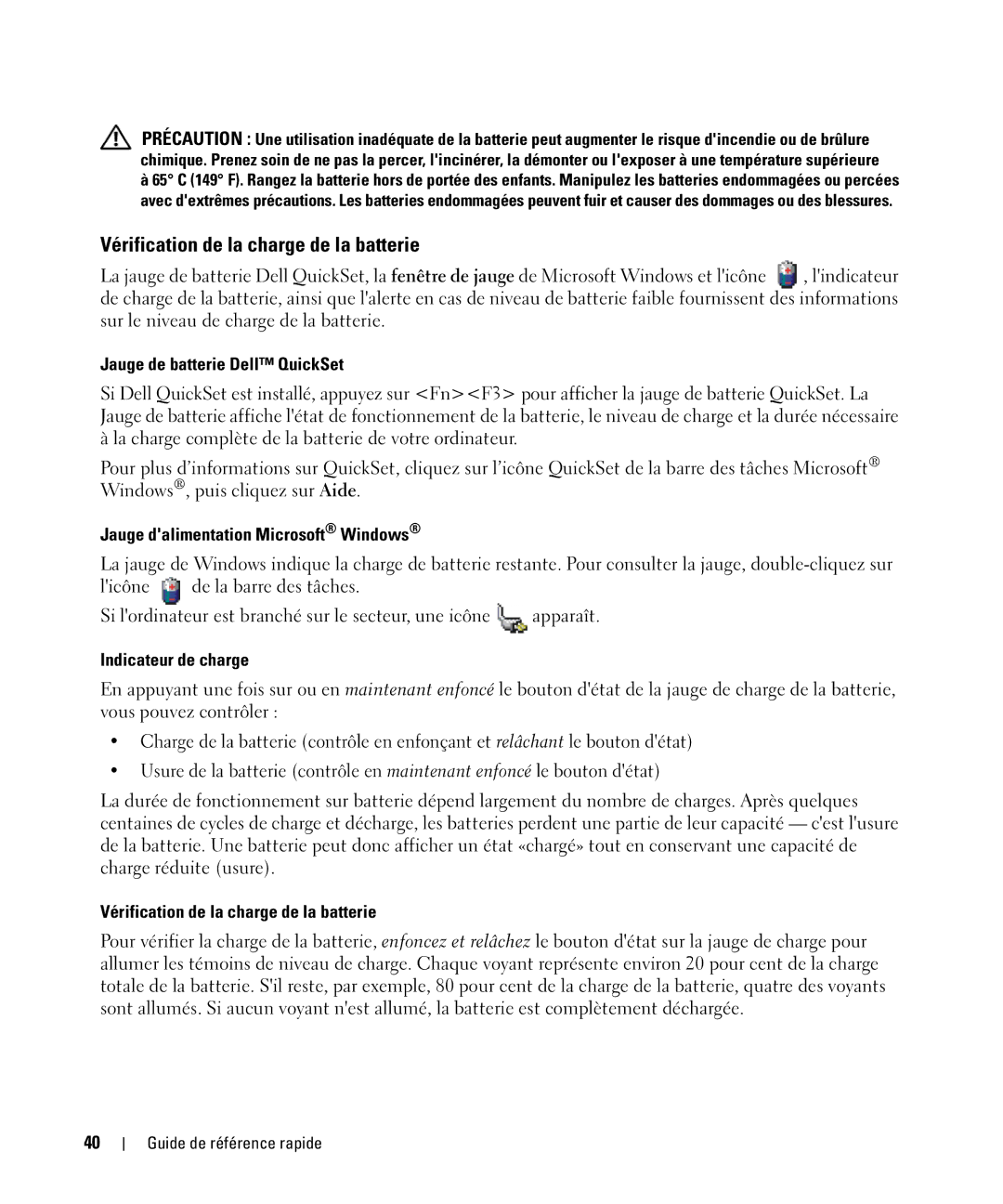 PRÉCAUTION : Une utilisation inadéquate de la batterie peut augmenter le risque d'incendie ou de brûlure chimique. Prenez soin de ne pas la percer, l'incinérer, la démonter ou l'exposer à une température supérieure à 65° C (149° F). Rangez la batterie hors de portée des enfants. Manipulez les batteries endommagées ou percées avec d'extrêmes précautions. Les batteries endommagées peuvent fuir et causer des dommages ou des blessures.

Vérification de la charge de la batterie

La jauge de batterie Dell QuickSet, la fenêtre de jauge de Microsoft Windows et l'icône , l'indicateur de charge de la batterie, ainsi que l'alerte en cas de niveau de batterie faible fournissent des informations sur le niveau de charge de la batterie.

Jauge de batterie Dell™ QuickSet

Si Dell QuickSet est installé, appuyez sur <Fn><F3> pour afficher la jauge de batterie QuickSet. La Jauge de batterie affiche l'état de fonctionnement de la batterie, le niveau de charge et la durée nécessaire à la charge complète de la batterie de votre ordinateur.

Pour plus d'informations sur QuickSet, cliquez sur l'icône QuickSet de la barre des tâches Microsoft® Windows®, puis cliquez sur Aide.

Jauge d'alimentation Microsoft® Windows®

La jauge de Windows indique la charge de batterie restante. Pour consulter la jauge, double-cliquez sur l'icône de la barre des tâches.

Si l'ordinateur est branché sur le secteur, une icône apparaît.

Indicateur de charge

En appuyant une fois sur ou en maintenant enfoncé le bouton d'état de la jauge de charge de la batterie, vous pouvez contrôler :

• Charge de la batterie (contrôle en enfonçant et relâchant le bouton d'état)
• Usure de la batterie (contrôle en maintenant enfoncé le bouton d'état)

La durée de fonctionnement sur batterie dépend largement du nombre de charges. Après quelques centaines de cycles de charge et décharge, les batteries perdent une partie de leur capacité — c'est l'usure de la batterie. Une batterie peut donc afficher un état «chargé» tout en conservant une capacité de charge réduite (usure).

Vérification de la charge de la batterie

Pour vérifier la charge de la batterie, enfoncez et relâchez le bouton d'état sur la jauge de charge pour allumer les témoins de niveau de charge. Chaque voyant représente environ 20 pour cent de la charge totale de la batterie. S'il reste, par exemple, 80 pour cent de la charge de la batterie, quatre des voyants sont allumés. Si aucun voyant n'est allumé, la batterie est complètement déchargée.

40 | Guide de référence rapide